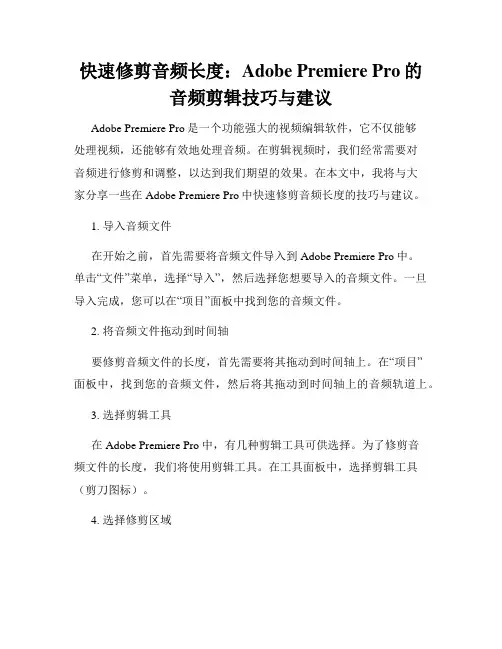 快速修剪音频长度：Adobe Premiere Pro 的音频剪辑技巧与建议

Adobe Premiere Pro 是一个功能强大的视频编辑软件，它不仅能够处理视频，还能够有效地处理音频。在剪辑视频时，我们经常需要对音频进行修剪和调整，以达到我们期望的效果。在本文中，我将与大家分享一些在 Adobe Premiere Pro 中快速修剪音频长度的技巧与建议。

1. 导入音频文件

在开始之前，首先需要将音频文件导入到 Adobe Premiere Pro 中。单击“文件”菜单，选择“导入”，然后选择您想要导入的音频文件。一旦导入完成，您可以在“项目”面板中找到您的音频文件。

2. 将音频文件拖动到时间轴

要修剪音频文件的长度，首先需要将其拖动到时间轴上。在“项目”面板中，找到您的音频文件，然后将其拖动到时间轴上的音频轨道上。

3. 选择剪辑工具

在 Adobe Premiere Pro 中，有几种剪辑工具可供选择。为了修剪音频文件的长度，我们将使用剪辑工具。在工具面板中，选择剪辑工具（剪刀图标）。

4. 选择修剪区域